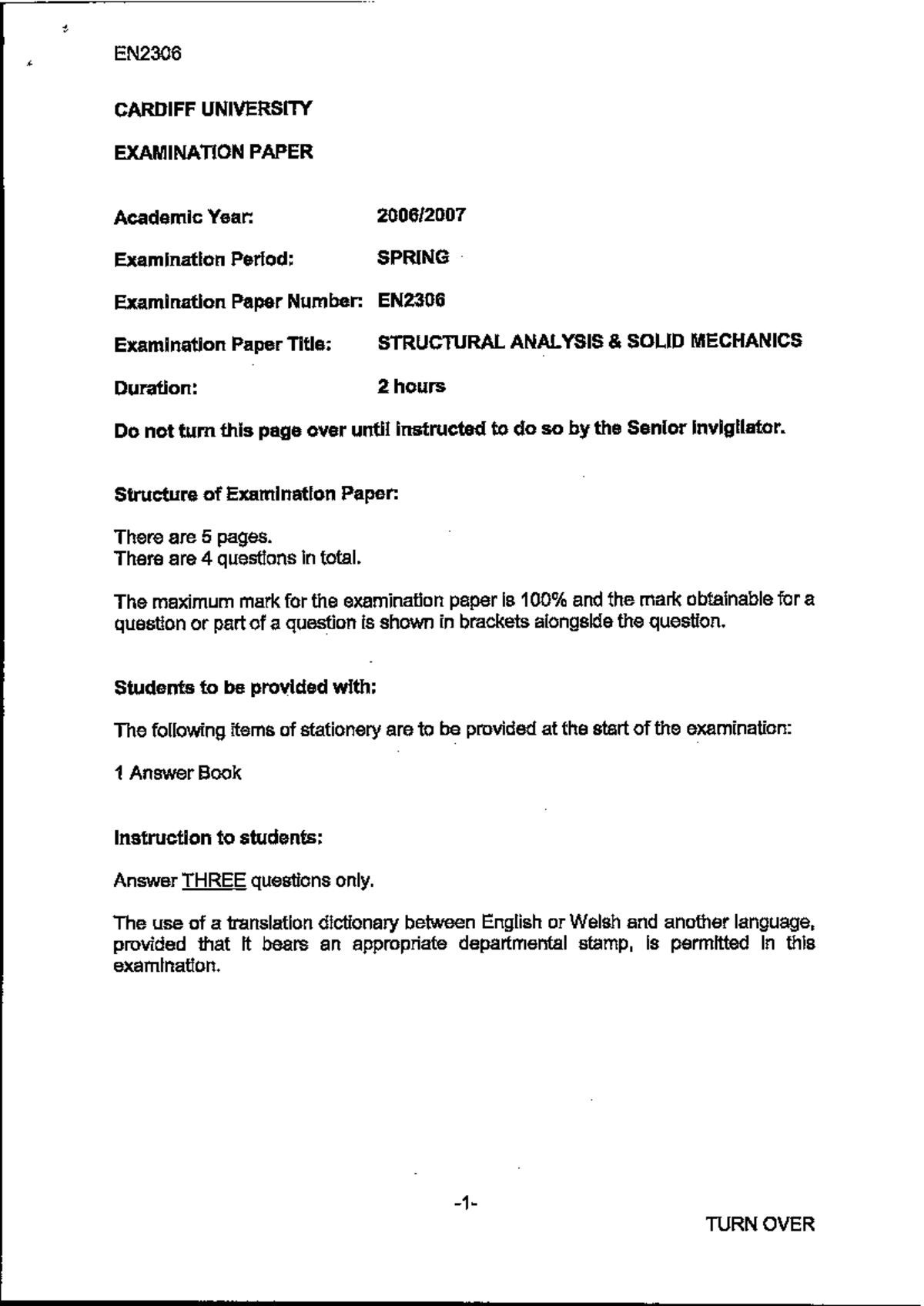 EN2306

CARDIFF UNIVERSITY

EXAMINATION PAPER

Academic Year: 2006/2007

Examination Period: SPRING

Examination Paper Number: EN2306

Examination Paper Title: STRUCTURAL ANALYSIS & SOLID MECHANICS

Duration: 2 hours

Do not turn this page over until instructed to do so by the Senior Invigilator.

Structure of Examination Paper:

There are 5 pages.
There are 4 questions in total.

The maximum mark for the examination paper is 100% and the mark obtainable for a question or part of a question is shown in brackets alongside the question.

Students to be provided with:

The following items of stationery are to be provided at the start of the examination:

1 Answer Book

Instruction to students:

Answer THREE questions only.

The use of a translation dictionary between English or Welsh and another language, provided that it bears an appropriate departmental stamp, is permitted in this examination.

-1-

TURN OVER